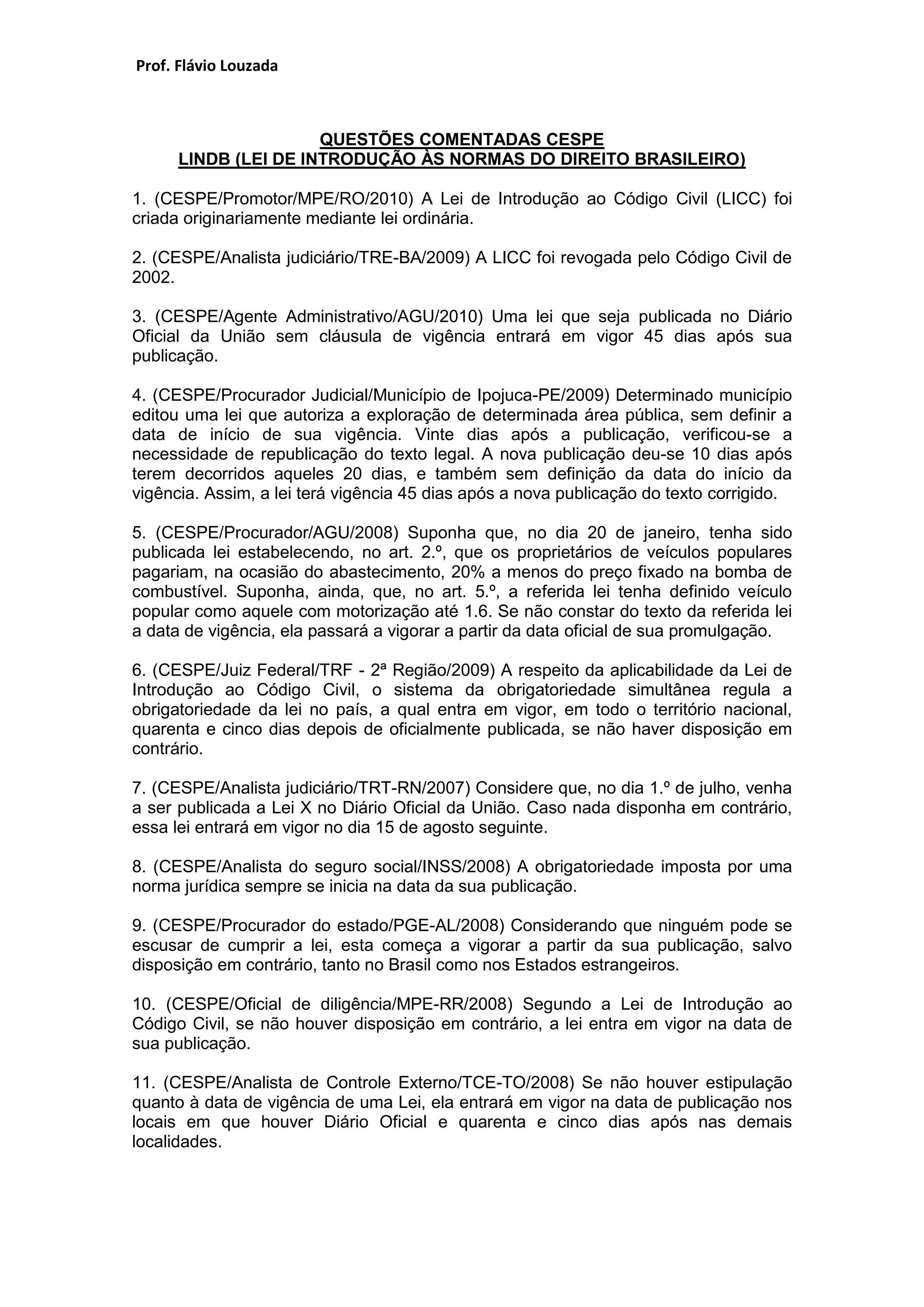 Prof. Flávio Louzada

QUESTÕES COMENTADAS CESPE
LINDB (LEI DE INTRODUÇÃO ÀS NORMAS DO DIREITO BRASILEIRO)

1. (CESPE/Promotor/MPE/RO/2010) A Lei de Introdução ao Código Civil (LICC) foi criada originariamente mediante lei ordinária.

2. (CESPE/Analista judiciário/TRE-BA/2009) A LICC foi revogada pelo Código Civil de 2002.

3. (CESPE/Agente Administrativo/AGU/2010) Uma lei que seja publicada no Diário Oficial da União sem cláusula de vigência entrará em vigor 45 dias após sua publicação.

4. (CESPE/Procurador Judicial/Município de Ipojuca-PE/2009) Determinado município editou uma lei que autoriza a exploração de determinada área pública, sem definir a data de início de sua vigência. Vinte dias após a publicação, verificou-se a necessidade de republicação do texto legal. A nova publicação deu-se 10 dias após terem decorridos aqueles 20 dias, e também sem definição da data do início da vigência. Assim, a lei terá vigência 45 dias após a nova publicação do texto corrigido.

5. (CESPE/Procurador/AGU/2008) Suponha que, no dia 20 de janeiro, tenha sido publicada lei estabelecendo, no art. 2.º, que os proprietários de veículos populares pagariam, na ocasião do abastecimento, 20% a menos do preço fixado na bomba de combustível. Suponha, ainda, que, no art. 5.º, a referida lei tenha definido veículo popular como aquele com motorização até 1.6. Se não constar do texto da referida lei a data de vigência, ela passará a vigorar a partir da data oficial de sua promulgação.

6. (CESPE/Juiz Federal/TRF - 2ª Região/2009) A respeito da aplicabilidade da Lei de Introdução ao Código Civil, o sistema da obrigatoriedade simultânea regula a obrigatoriedade da lei no país, a qual entra em vigor, em todo o território nacional, quarenta e cinco dias depois de oficialmente publicada, se não haver disposição em contrário.

7. (CESPE/Analista judiciário/TRT-RN/2007) Considere que, no dia 1.º de julho, venha a ser publicada a Lei X no Diário Oficial da União. Caso nada disponha em contrário, essa lei entrará em vigor no dia 15 de agosto seguinte.

8. (CESPE/Analista do seguro social/INSS/2008) A obrigatoriedade imposta por uma norma jurídica sempre se inicia na data da sua publicação.

9. (CESPE/Procurador do estado/PGE-AL/2008) Considerando que ninguém pode se escusar de cumprir a lei, esta começa a vigorar a partir da sua publicação, salvo disposição em contrário, tanto no Brasil como nos Estados estrangeiros.

10. (CESPE/Oficial de diligência/MPE-RR/2008) Segundo a Lei de Introdução ao Código Civil, se não houver disposição em contrário, a lei entra em vigor na data de sua publicação.

11. (CESPE/Analista de Controle Externo/TCE-TO/2008) Se não houver estipulação quanto à data de vigência de uma Lei, ela entrará em vigor na data de publicação nos locais em que houver Diário Oficial e quarenta e cinco dias após nas demais localidades.